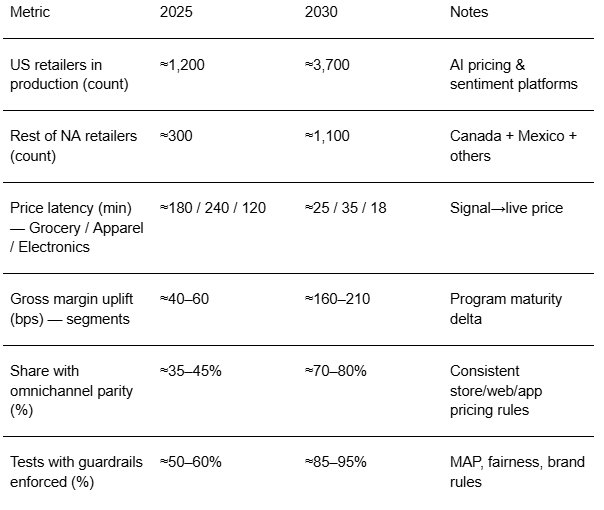 | Metric | 2025 | 2030 | Notes |
|---|---|---|---|
| US retailers in production (count) | ≈1,200 | ≈3,700 | AI pricing & sentiment platforms |
| Rest of NA retailers (count) | ≈300 | ≈1,100 | Canada + Mexico + others |
| Price latency (min) — Grocery / Apparel / Electronics | ≈180 / 240 / 120 | ≈25 / 35 / 18 | Signal→live price |
| Gross margin uplift (bps) — segments | ≈40–60 | ≈160–210 | Program maturity delta |
| Share with omnichannel parity (%) | ≈35–45% | ≈70–80% | Consistent store/web/app pricing rules |
| Tests with guardrails enforced (%) | ≈50–60% | ≈85–95% | MAP, fairness, brand rules |